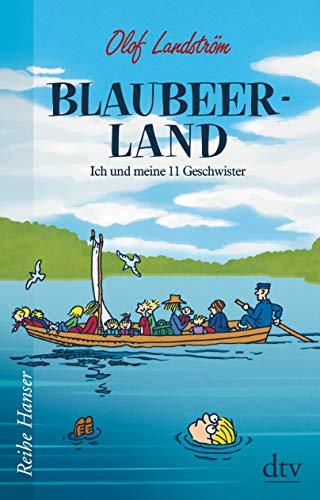 Olof Landström

BLAUBEER-LAND

Ich und meine 11 Geschwister

Reihe Hanser

dtv